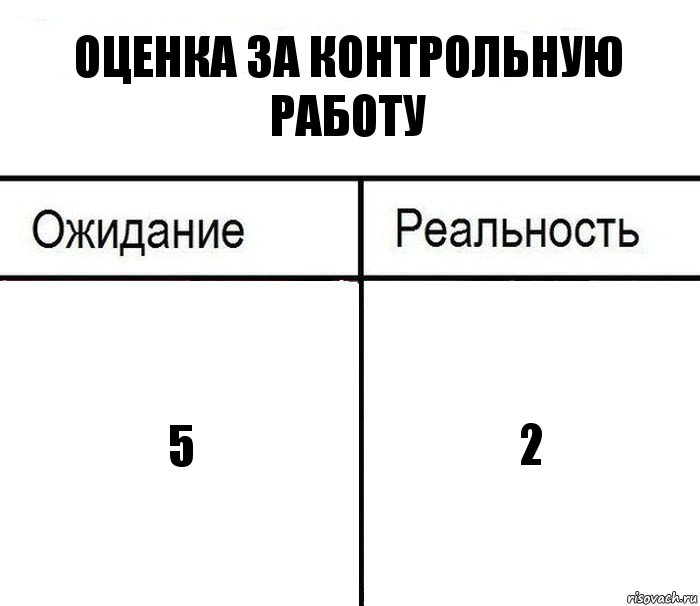 ОЦЕНКА ЗА КОНТРОЛЬНУЮ РАБОТУ

| Ожидание | Реальность |
|---|---|
| 5 | 2 |

risovach.ru